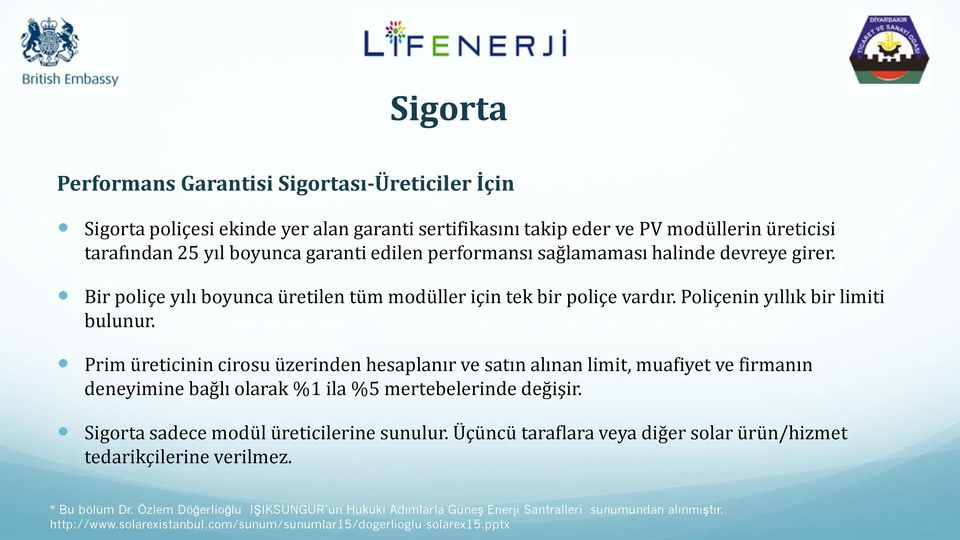 British Embassy

LİFENERJİ

DİYARBAKIR TİCARET VE SANAYİ ODASI

Sigorta

Performans Garantisi Sigortası-Üreticiler İçin

Sigorta poliçesi ekinde yer alan garanti sertifikasını takip eder ve PV modüllerin üreticisi tarafından 25 yıl boyunca garanti edilen performansı sağlamaması halinde devreye girer.

Bir poliçe yılı boyunca üretilen tüm modüller için tek bir poliçe vardır. Poliçenin yıllık bir limiti bulunur.

Prim üreticinin cirosu üzerinden hesaplanır ve satın alınan limit, muafiyet ve firmanın deneyimine bağlı olarak %1 ila %5 mertebelerinde değişir.

Sigorta sadece modül üreticilerine sunulur. Üçüncü taraflara veya diğer solar ürün/hizmet tedarikçilerine verilmez.

* Bu bölüm Dr. Özlem Döğerlioğlu IŞIKSUNGUR'un Hukuki Adımlarla Güneş Enerji Santralleri sunumundan alınmıştır. http://www.solarexistanbul.com/sunum/sunumlar15/dogerlioglu-solarex15.pptx